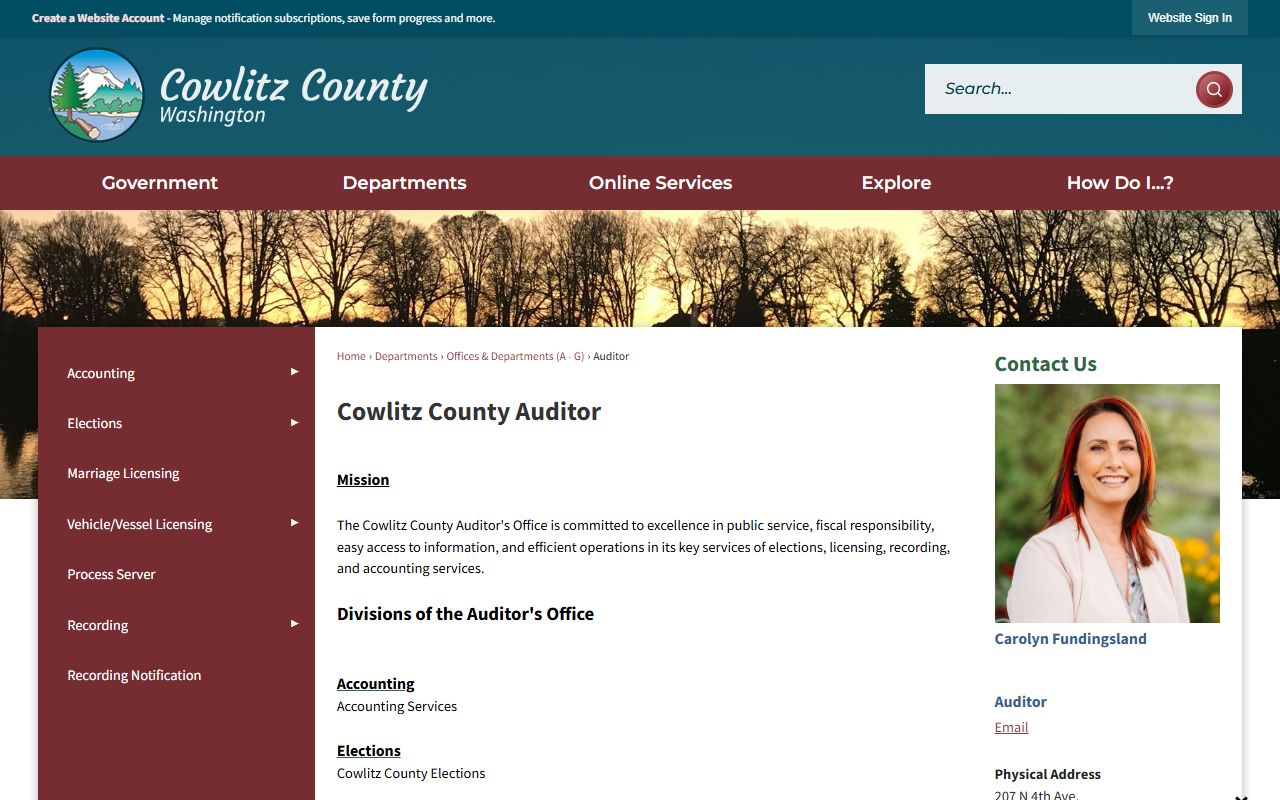 Create a Website Account - Manage notification subscriptions, save form progress and more.

Website Sign In

Cowlitz County
Washington

Search...

Government
Departments
Online Services
Explore
How Do I...?

Accounting
Elections
Marriage Licensing
Vehicle/Vessel Licensing
Process Server
Recording
Recording Notification

Home › Departments › Offices & Departments (A - G) › Auditor

Cowlitz County Auditor

Mission

The Cowlitz County Auditor's Office is committed to excellence in public service, fiscal responsibility, easy access to information, and efficient operations in its key services of elections, licensing, recording, and accounting services.

Divisions of the Auditor's Office

Accounting
Accounting Services

Elections
Cowlitz County Elections

Contact Us

Carolyn Fundingsland

Auditor
Email

Physical Address
207 N 4th Ave.